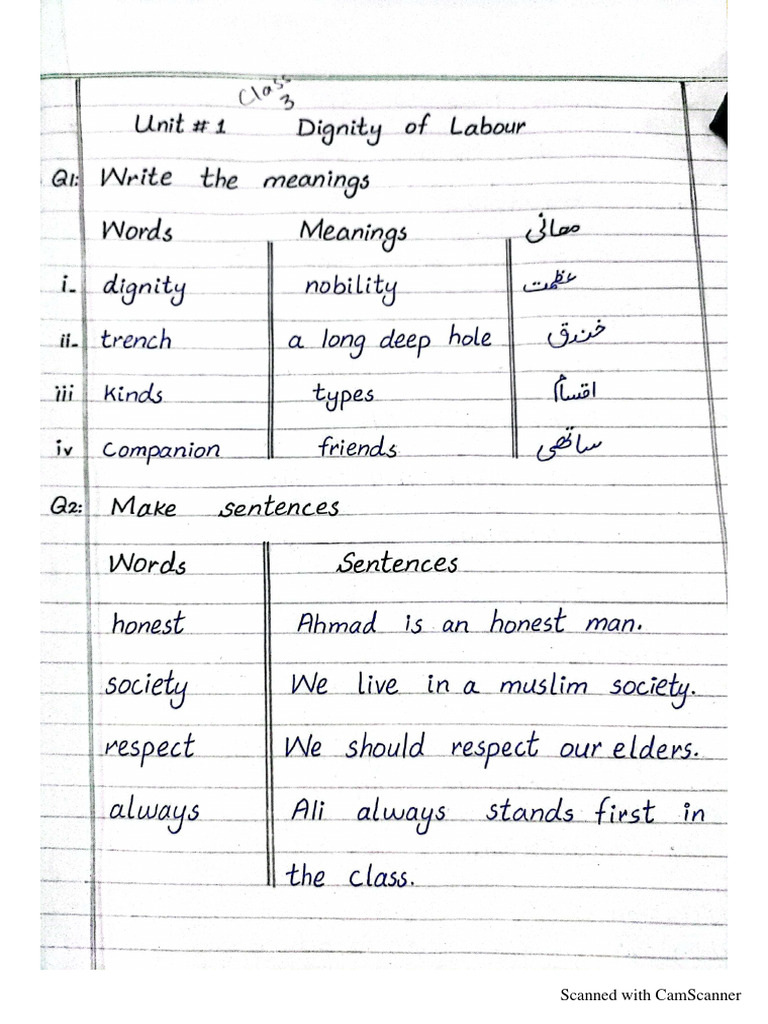 Class 3

Unit # 1 Dignity of Labour

Q1: Write the meanings

| | Words | Meanings | معانی |
|---|---|---|---|
| i. | dignity | nobility | عظمت |
| ii. | trench | a long deep hole | خندق |
| iii | Kinds | types | اقسام |
| iv | Companion | friends | ساتھی |

Q2: Make sentences

| Words | Sentences |
|---|---|
| honest | Ahmad is an honest man. |
| society | We live in a muslim society. |
| respect | We should respect our elders. |
| always | Ali always stands first in the class. |

Scanned with CamScanner